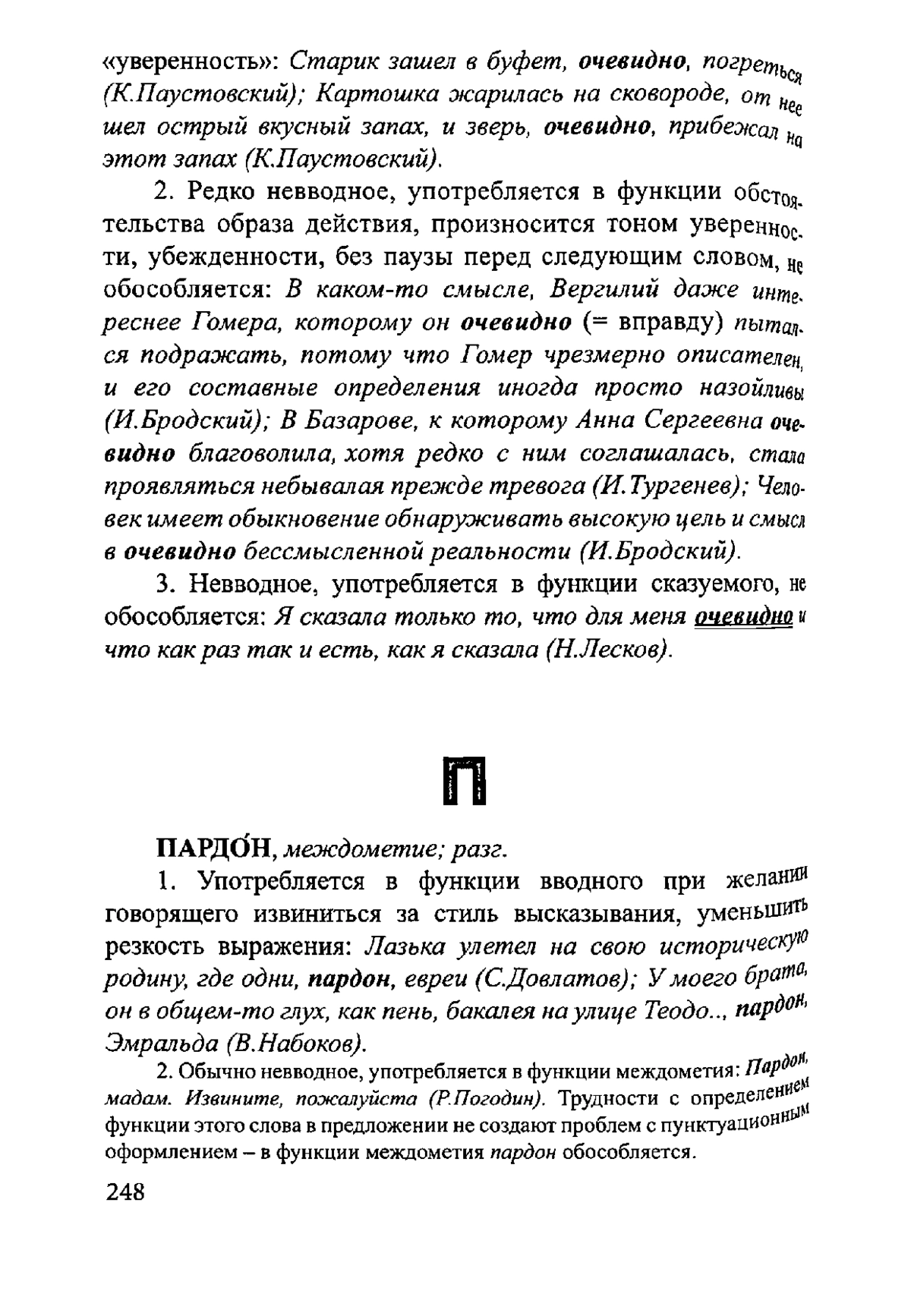 «уверенность»: Старик зашел в буфет, очевидно, погреться (К.Паустовский); Картошка жарилась на сковороде, от нее шел острый вкусный запах, и зверь, очевидно, прибежал на этот запах (К.Паустовский).

2. Редко невводное, употребляется в функции обстоятельства образа действия, произносится тоном уверенности, убежденности, без паузы перед следующим словом, не обособляется: В каком-то смысле, Вергилий даже интереснее Гомера, которому он очевидно (= вправду) пытался подражать, потому что Гомер чрезмерно описателен, и его составные определения иногда просто назойливы (И.Бродский); В Базарове, к которому Анна Сергеевна очевидно благоволила, хотя редко с ним соглашалась, стала проявляться небывалая прежде тревога (И.Тургенев); Человек имеет обыкновение обнаруживать высокую цель и смысл в очевидно бессмысленной реальности (И.Бродский).

3. Невводное, употребляется в функции сказуемого, не обособляется: Я сказала только то, что для меня очевидно и что как раз так и есть, как я сказала (Н.Лесков).

П

ПАРДО́Н, междометие; разг.

1. Употребляется в функции вводного при желании говорящего извиниться за стиль высказывания, уменьшить резкость выражения: Лазька улетел на свою историческую родину, где одни, пардон, евреи (С.Довлатов); У моего брата, он в общем-то глух, как пень, бакалея на улице Теодо.., пардон, Эмральда (В.Набоков).

2. Обычно невводное, употребляется в функции междометия: Пардон, мадам. Извините, пожалуйста (Р.Погодин). Трудности с определением функции этого слова в предложении не создают проблем с пунктуационным оформлением – в функции междометия пардон обособляется.

248